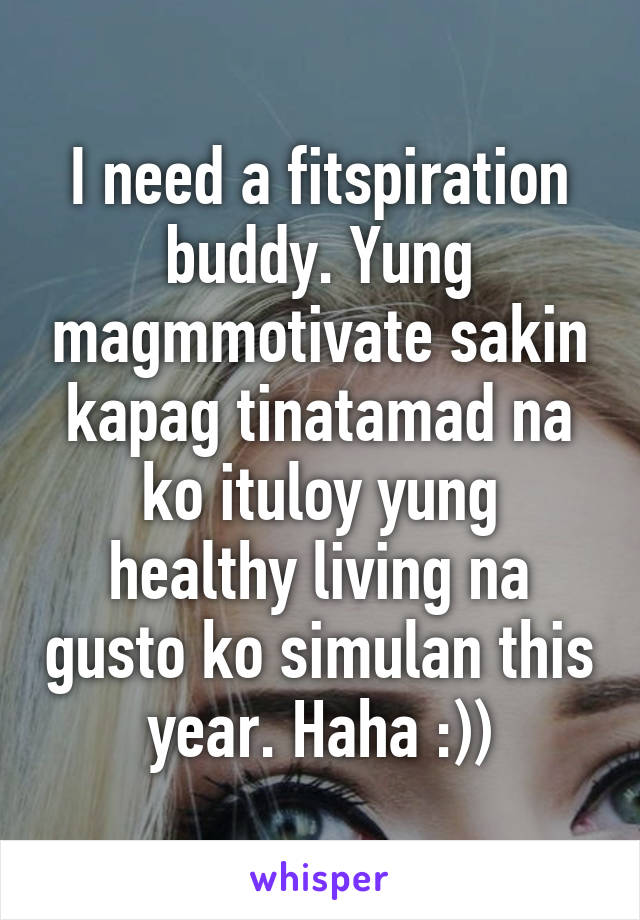 I need a fitspiration buddy. Yung magmmotivate sakin kapag tinatamad na ko ituloy yung healthy living na gusto ko simulan this year. Haha :))

whisper